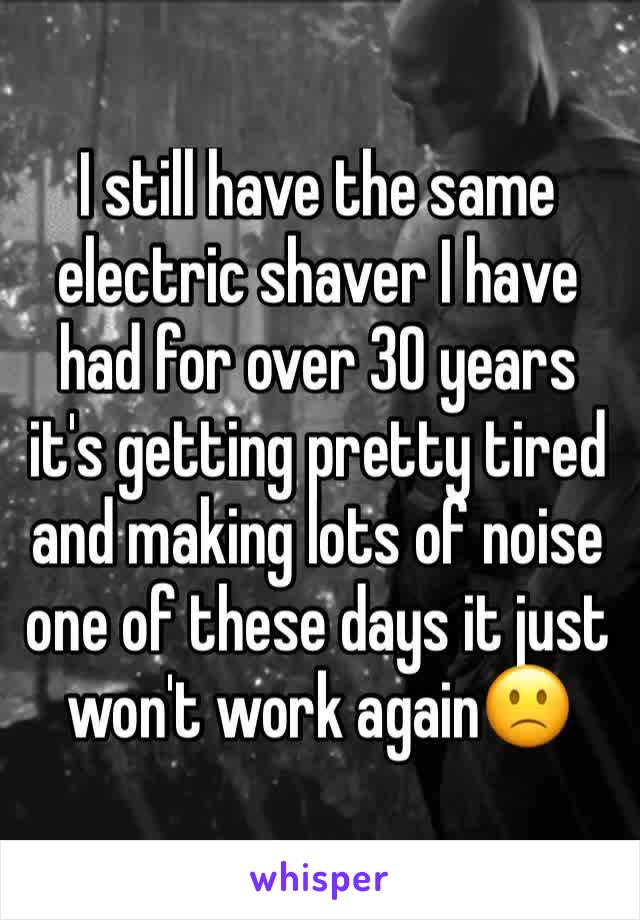 I still have the same electric shaver I have had for over 30 years it's getting pretty tired and making lots of noise one of these days it just won't work again🙁

whisper